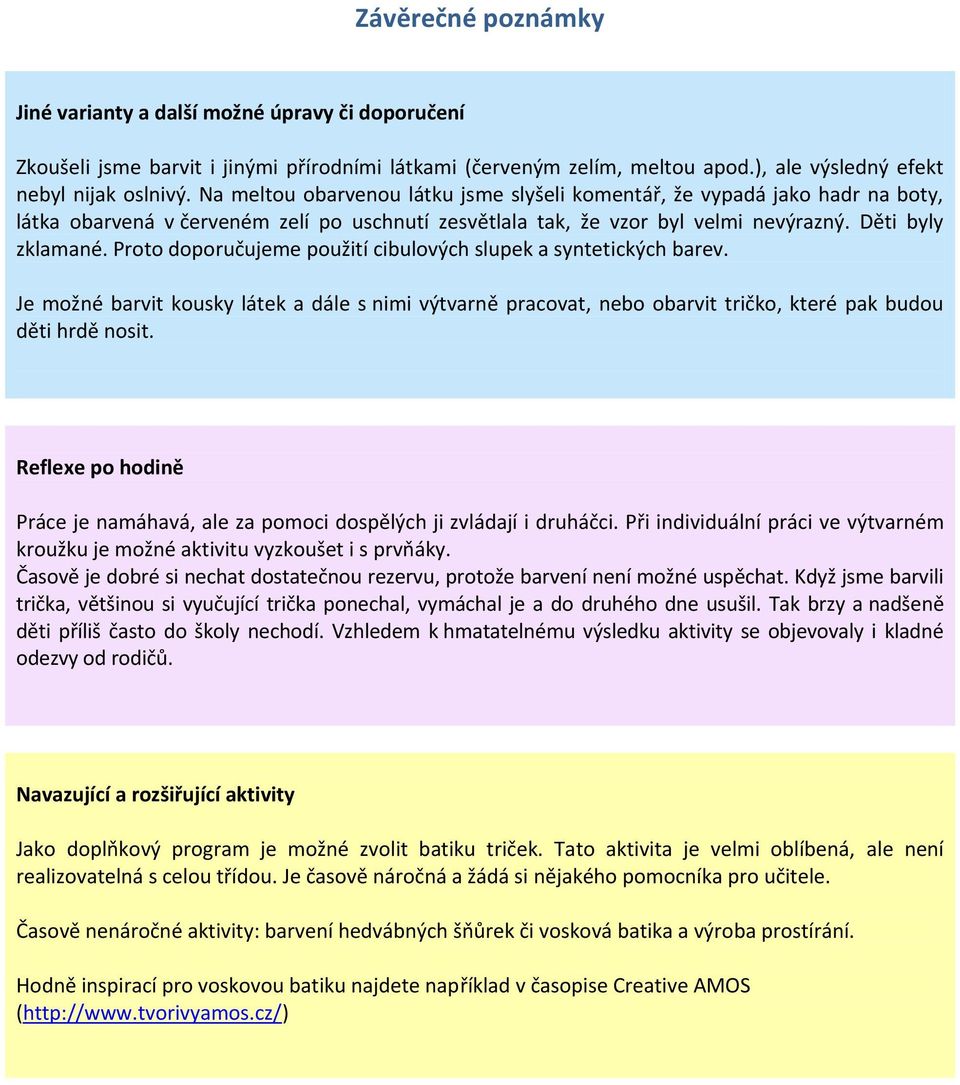 Závěrečné poznámky

Jiné varianty a další možné úpravy či doporučení

Zkoušeli jsme barvit i jinými přírodními látkami (červeným zelím, meltou apod.), ale výsledný efekt nebyl nijak oslnivý. Na meltou obarvenou látku jsme slyšeli komentář, že vypadá jako hadr na boty, látka obarvená v červeném zelí po uschnutí zesvětlala tak, že vzor byl velmi nevýrazný. Děti byly zklamané. Proto doporučujeme použití cibulových slupek a syntetických barev.

Je možné barvit kousky látek a dále s nimi výtvarně pracovat, nebo obarvit tričko, které pak budou děti hrdě nosit.

Reflexe po hodině

Práce je namáhavá, ale za pomoci dospělých ji zvládají i druháčci. Při individuální práci ve výtvarném kroužku je možné aktivitu vyzkoušet i s prvňáky.
Časově je dobré si nechat dostatečnou rezervu, protože barvení není možné uspěchat. Když jsme barvili trička, většinou si vyučující trička ponechal, vymáchal je a do druhého dne usušil. Tak brzy a nadšeně děti příliš často do školy nechodí. Vzhledem k hmatatelnému výsledku aktivity se objevovaly i kladné odezvy od rodičů.

Navazující a rozšiřující aktivity

Jako doplňkový program je možné zvolit batiku triček. Tato aktivita je velmi oblíbená, ale není realizovatelná s celou třídou. Je časově náročná a žádá si nějakého pomocníka pro učitele.

Časově nenáročné aktivity: barvení hedvábných šňůrek či vosková batika a výroba prostírání.

Hodně inspirací pro voskovou batiku najdete například v časopise Creative AMOS (http://www.tvorivyamos.cz/)